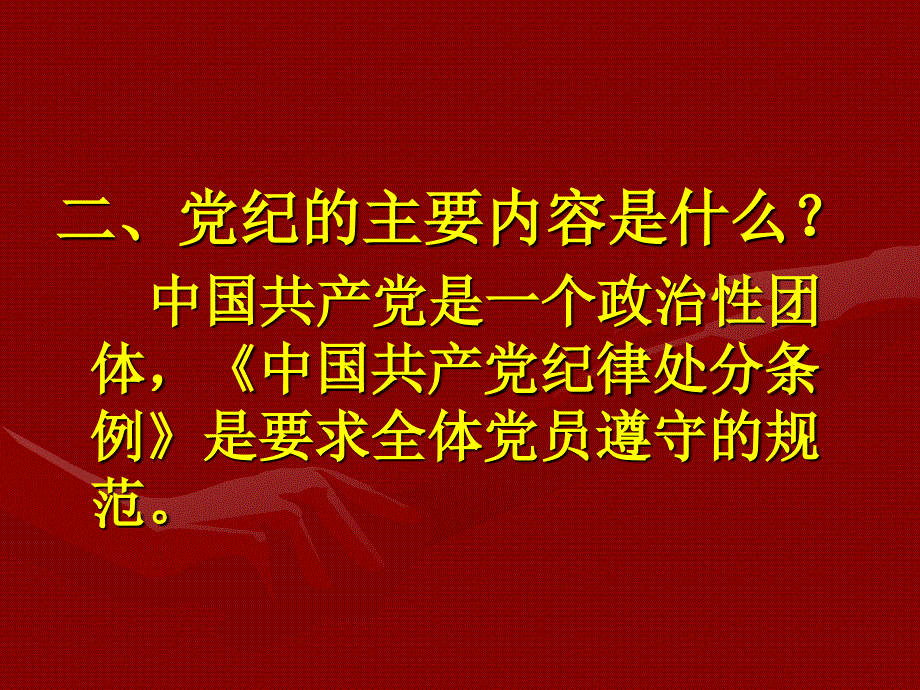 二、党纪的主要内容是什么？

中国共产党是一个政治性团体，《中国共产党纪律处分条例》是要求全体党员遵守的规范。